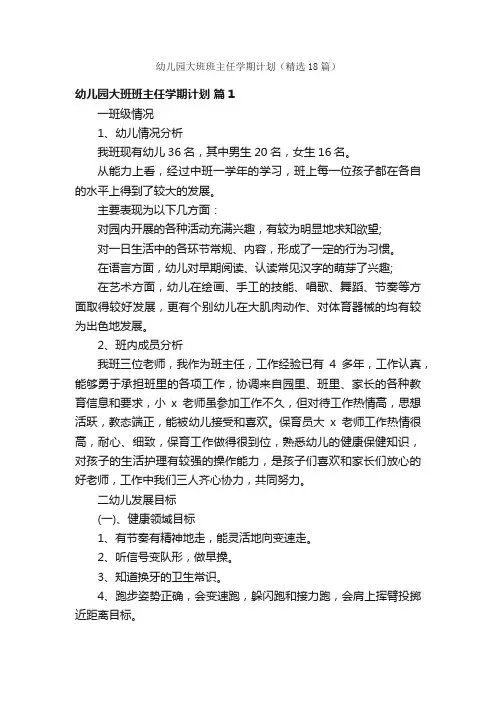 幼儿园大班班主任学期计划（精选18篇）

幼儿园大班班主任学期计划 篇1

一班级情况

1、幼儿情况分析

我班现有幼儿36名，其中男生20名，女生16名。

从能力上看，经过中班一学年的学习，班上每一位孩子都在各自的水平上得到了较大的发展。

主要表现为以下几方面：

对园内开展的各种活动充满兴趣，有较为明显地求知欲望;

对一日生活中的各环节常规、内容，形成了一定的行为习惯。

在语言方面，幼儿对早期阅读、认读常见汉字的萌芽了兴趣;

在艺术方面，幼儿在绘画、手工的技能、唱歌、舞蹈、节奏等方面取得较好发展，更有个别幼儿在大肌肉动作、对体育器械的均有较为出色地发展。

2、班内成员分析

我班三位老师，我作为班主任，工作经验已有 4 多年，工作认真，能够勇于承担班里的各项工作，协调来自园里、班里、家长的各种教育信息和要求，小 x 老师虽参加工作不久，但对待工作热情高，思想活跃，教态端正，能被幼儿接受和喜欢。保育员大 x 老师工作热情很高，耐心、细致，保育工作做得很到位，熟悉幼儿的健康保健知识，对孩子的生活护理有较强的操作能力，是孩子们喜欢和家长们放心的好老师，工作中我们三人齐心协力，共同努力。

二幼儿发展目标

(一)、健康领域目标

1、有节奏有精神地走，能灵活地向变速走。

2、听信号变队形，做早操。

3、知道换牙的卫生常识。

4、跑步姿势正确，会变速跑，躲闪跑和接力跑，会肩上挥臂投掷近距离目标。